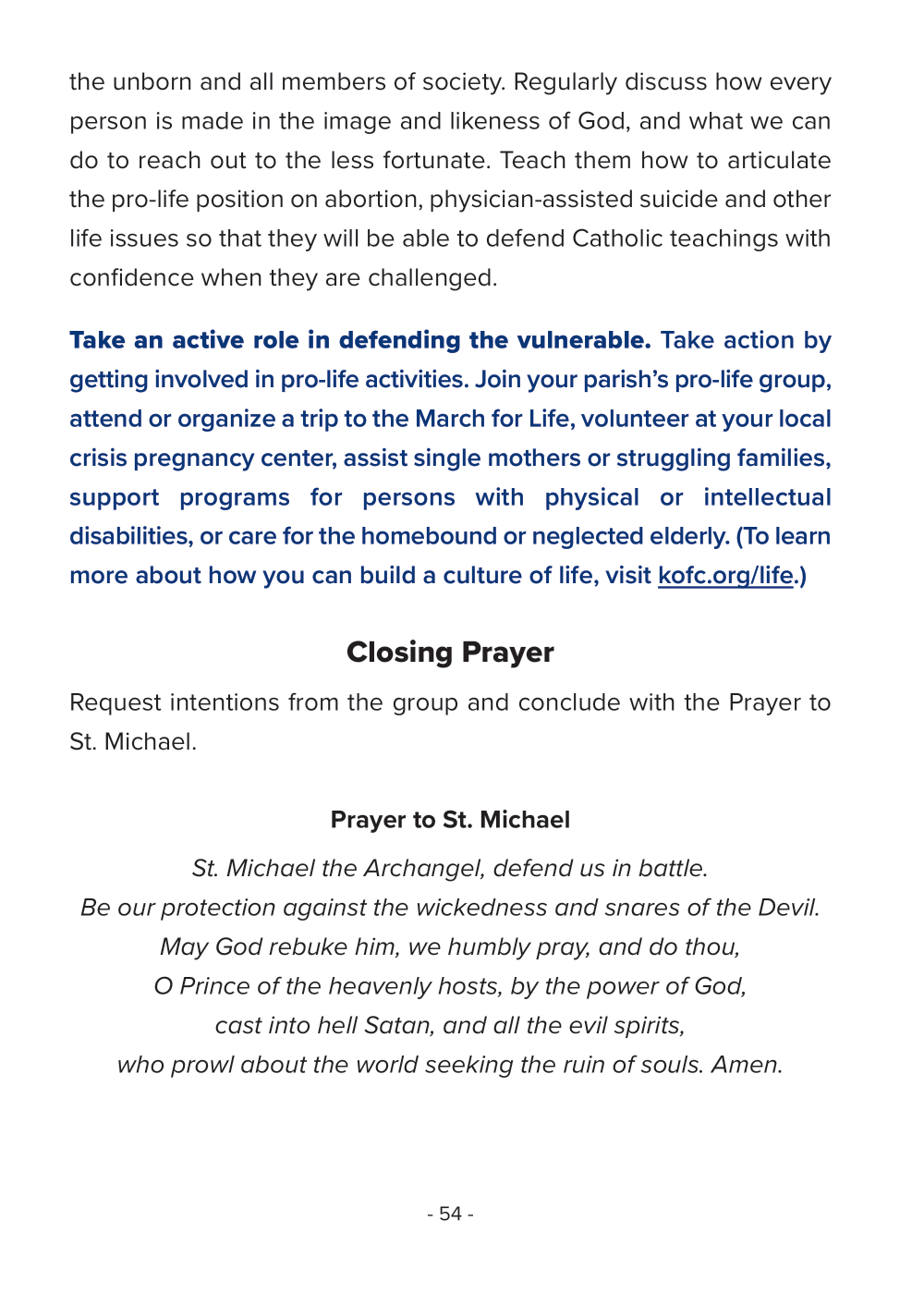 the unborn and all members of society. Regularly discuss how every person is made in the image and likeness of God, and what we can do to reach out to the less fortunate. Teach them how to articulate the pro-life position on abortion, physician-assisted suicide and other life issues so that they will be able to defend Catholic teachings with confidence when they are challenged.

Take an active role in defending the vulnerable. Take action by getting involved in pro-life activities. Join your parish's pro-life group, attend or organize a trip to the March for Life, volunteer at your local crisis pregnancy center, assist single mothers or struggling families, support programs for persons with physical or intellectual disabilities, or care for the homebound or neglected elderly. (To learn more about how you can build a culture of life, visit kofc.org/life.)

Closing Prayer

Request intentions from the group and conclude with the Prayer to St. Michael.

Prayer to St. Michael

St. Michael the Archangel, defend us in battle.
Be our protection against the wickedness and snares of the Devil.
May God rebuke him, we humbly pray, and do thou,
O Prince of the heavenly hosts, by the power of God,
cast into hell Satan, and all the evil spirits,
who prowl about the world seeking the ruin of souls. Amen.

- 54 -